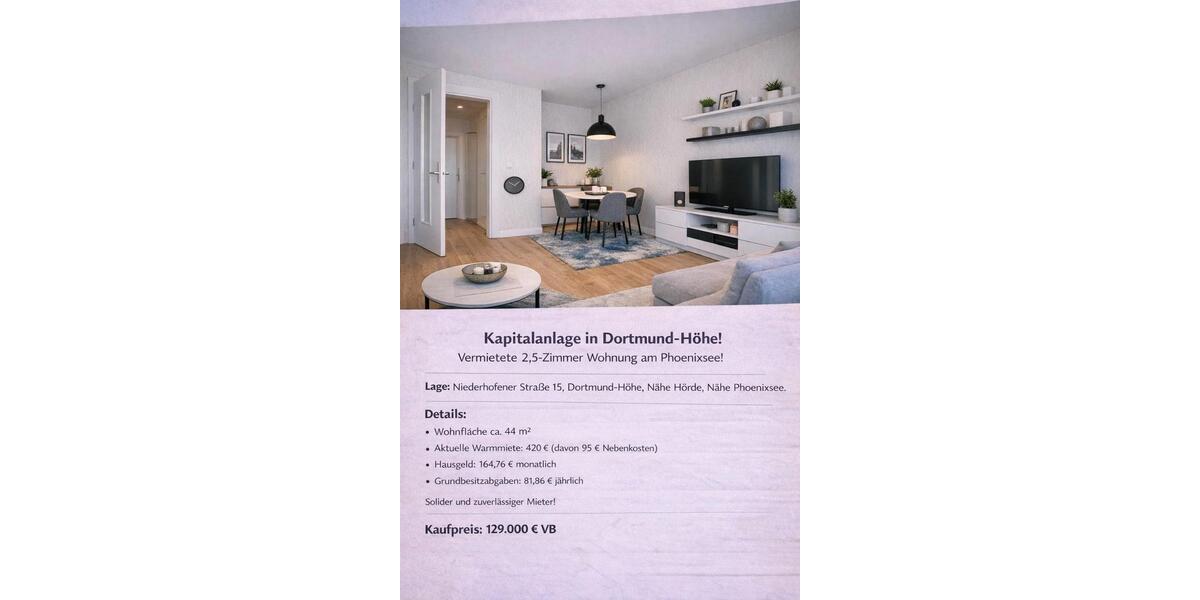 Kapitalanlage in Dortmund-Höhe!
Vermietete 2,5-Zimmer Wohnung am Phoenixsee!

Lage: Niederhofener Straße 15, Dortmund-Höhe, Nähe Hörde, Nähe Phoenixsee.

Details:
• Wohnfläche ca. 44 m²
• Aktuelle Warmmiete: 420 € (davon 95 € Nebenkosten)
• Hausgeld: 164,76 € monatlich
• Grundbesitzabgaben: 81,86 € jährlich

Solider und zuverlässiger Mieter!

Kaufpreis: 129.000 € VB